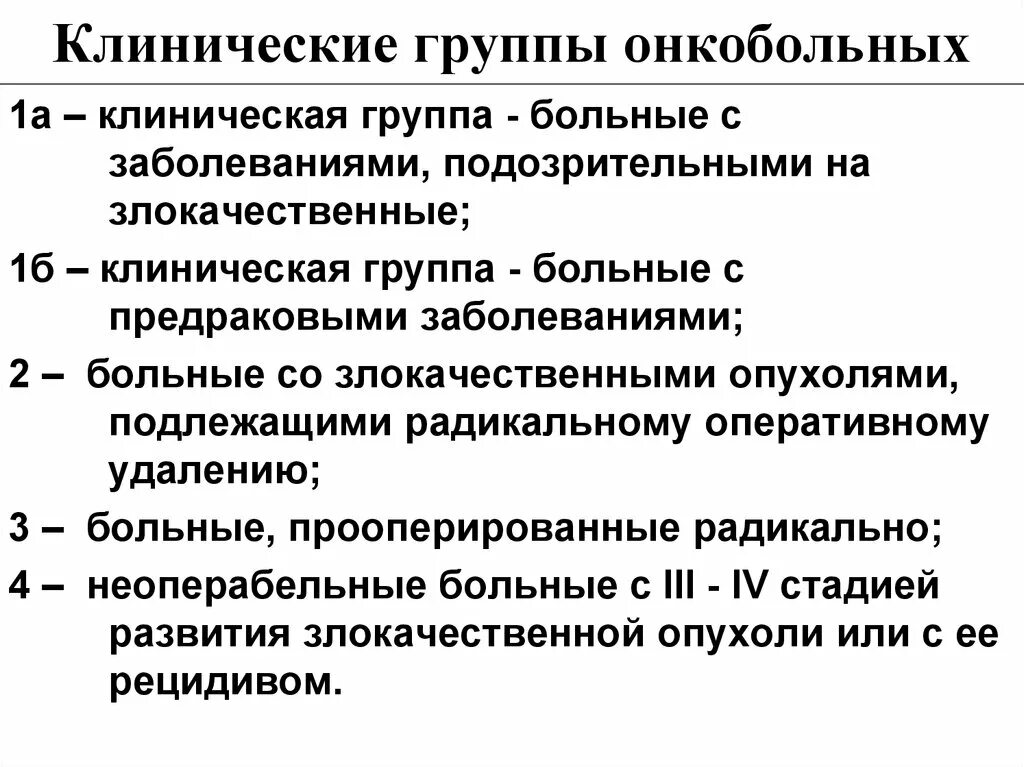 Клинические группы онкобольных

1а – клиническая группа - больные с заболеваниями, подозрительными на злокачественные;

1б – клиническая группа - больные с предраковыми заболеваниями;

2 – больные со злокачественными опухолями, подлежащими радикальному оперативному удалению;

3 – больные, прооперированные радикально;

4 – неоперабельные больные с III - IV стадией развития злокачественной опухоли или с ее рецидивом.